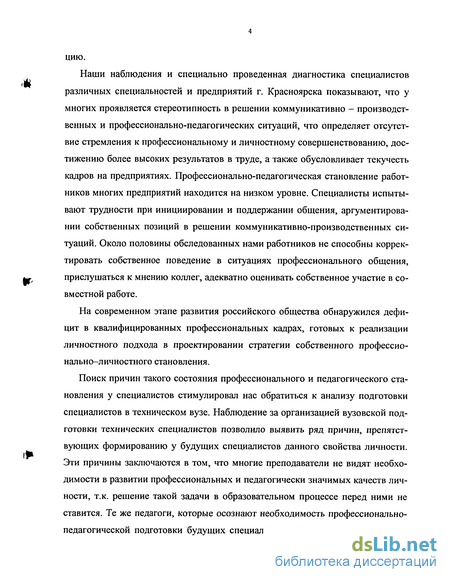 4

цию.

Наши наблюдения и специально проведенная диагностика специалистов различных специальностей и предприятий г. Красноярска показывают, что у многих проявляется стереотипность в решении коммуникативно – производственных и профессионально-педагогических ситуаций, что определяет отсутствие стремления к профессиональному и личностному совершенствованию, достижению более высоких результатов в труде, а также обусловливает текучесть кадров на предприятиях. Профессионально-педагогическая становление работников многих предприятий находится на низком уровне. Специалисты испытывают трудности при инициировании и поддержании общения, аргументировании собственных позиций в решении коммуникативно-производственных ситуаций. Около половины обследованных нами работников не способны корректировать собственное поведение в ситуациях профессионального общения, прислушаться к мнению коллег, адекватно оценивать собственное участие в совместной работе.

На современном этапе развития российского общества обнаружился дефицит в квалифицированных профессиональных кадрах, готовых к реализации личностного подхода в проектировании стратегии собственного профессионально–личностного становления.

Поиск причин такого состояния профессионального и педагогического становления у специалистов стимулировал нас обратиться к анализу подготовки специалистов в техническом вузе. Наблюдение за организацией вузовской подготовки технических специалистов позволило выявить ряд причин, препятствующих формированию у будущих специалистов данного свойства личности. Эти причины заключаются в том, что многие преподаватели не видят необходимости в развитии профессиональных и педагогически значимых качеств личности, т.к. решение такой задачи в образовательном процессе перед ними не ставится. Те же педагоги, которые осознают необходимость профессионально-педагогической подготовки будущих специал

dsLib.net
библиотека диссертаций